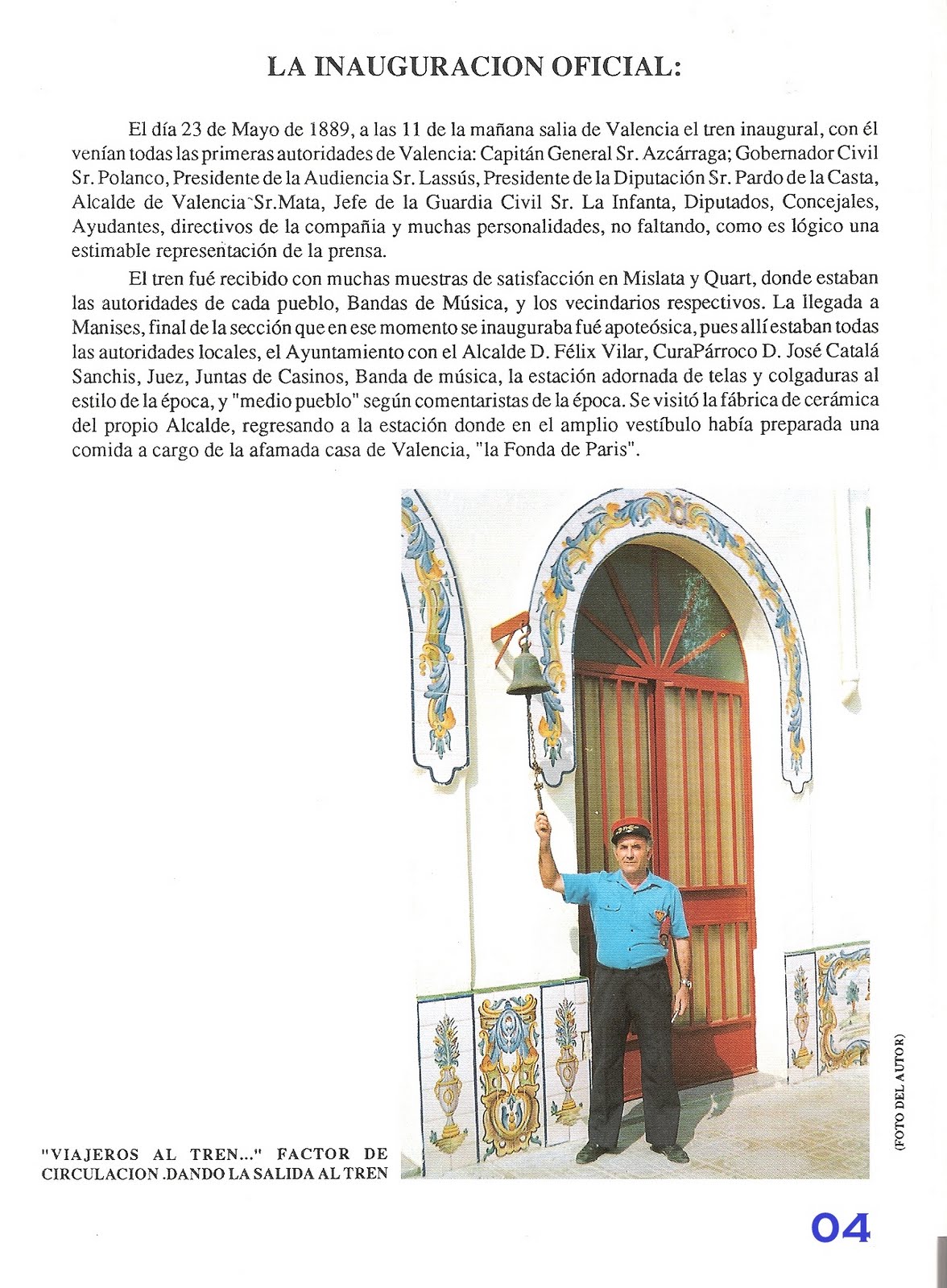 LA INAUGURACION OFICIAL:

El día 23 de Mayo de 1889, a las 11 de la mañana salia de Valencia el tren inaugural, con él venían todas las primeras autoridades de Valencia: Capitán General Sr. Azcárraga; Gobernador Civil Sr. Polanco, Presidente de la Audiencia Sr. Lassús, Presidente de la Diputación Sr. Pardo de la Casta, Alcalde de Valencia Sr.Mata, Jefe de la Guardia Civil Sr. La Infanta, Diputados, Concejales, Ayudantes, directivos de la compañia y muchas personalidades, no faltando, como es lógico una estimable representación de la prensa.

El tren fué recibido con muchas muestras de satisfacción en Mislata y Quart, donde estaban las autoridades de cada pueblo, Bandas de Música, y los vecindarios respectivos. La llegada a Manises, final de la sección que en ese momento se inauguraba fué apoteósica, pues allí estaban todas las autoridades locales, el Ayuntamiento con el Alcalde D. Félix Vilar, CuraPárroco D. José Catalá Sanchis, Juez, Juntas de Casinos, Banda de música, la estación adornada de telas y colgaduras al estilo de la época, y "medio pueblo" según comentaristas de la época. Se visitó la fábrica de cerámica del propio Alcalde, regresando a la estación donde en el amplio vestíbulo había preparada una comida a cargo de la afamada casa de Valencia, "la Fonda de Paris".

"VIAJEROS AL TREN..." FACTOR DE CIRCULACION .DANDO LA SALIDA AL TREN

(FOTO DEL AUTOR)

04